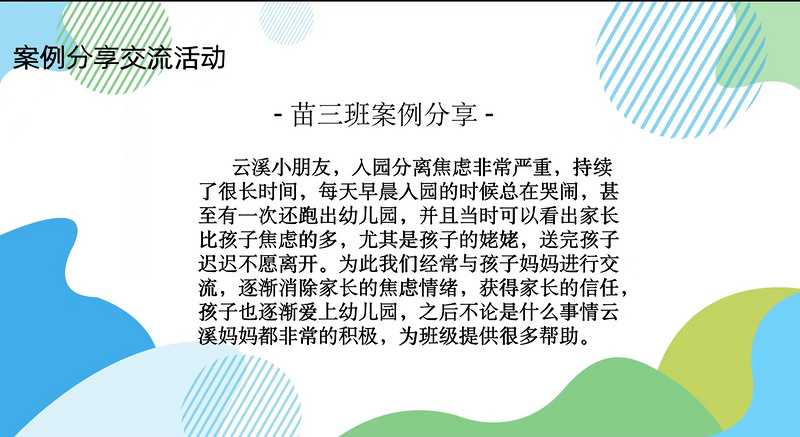 案例分享交流活动

- 苗三班案例分享 -

云溪小朋友，入园分离焦虑非常严重，持续了很长时间，每天早晨入园的时候总在哭闹，甚至有一次还跑出幼儿园，并且当时可以看出家长比孩子焦虑的多，尤其是孩子的姥姥，送完孩子迟迟不愿离开。为此我们经常与孩子妈妈进行交流，逐渐消除家长的焦虑情绪，获得家长的信任，孩子也逐渐爱上幼儿园，之后不论是什么事情云溪妈妈都非常的积极，为班级提供很多帮助。